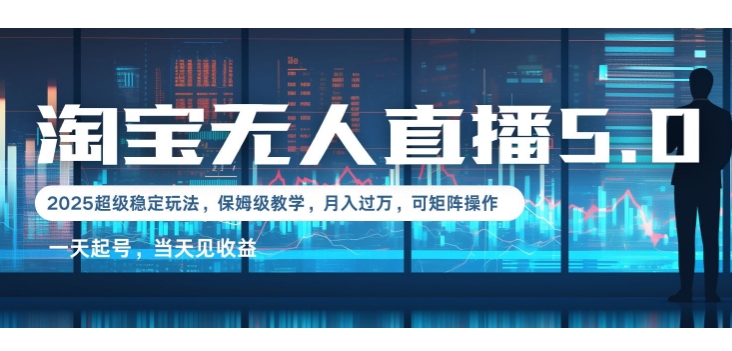 淘宝无人直播5.0

2025超级稳定玩法，保姆级教学，月入过万，可矩阵操作

一天起号，当天见收益